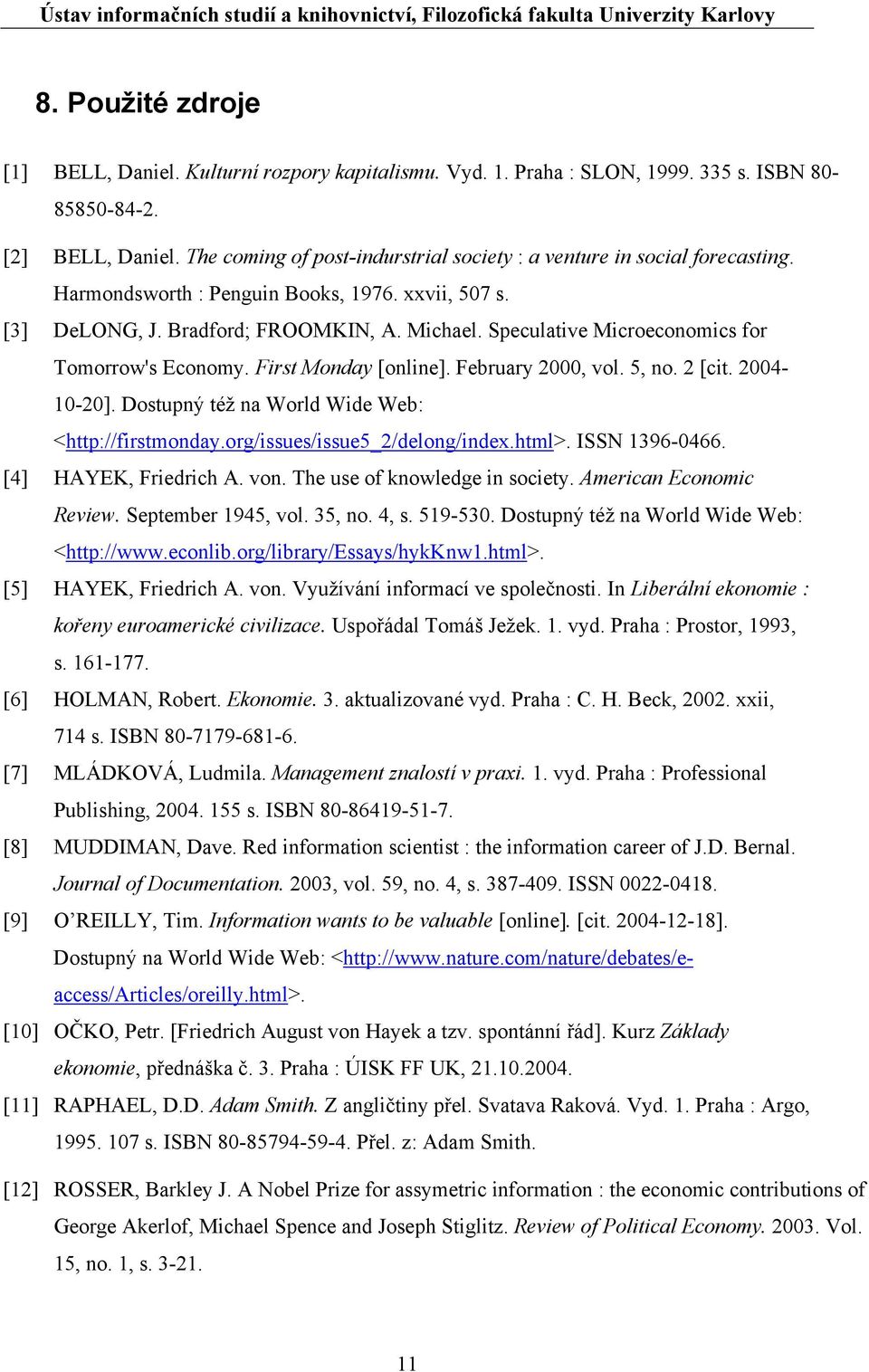 Ústav informačních studií a knihovnictví, Filozofická fakulta Univerzity Karlovy

8. Použité zdroje

[1] BELL, Daniel. Kulturní rozpory kapitalismu. Vyd. 1. Praha : SLON, 1999. 335 s. ISBN 80-85850-84-2.

[2] BELL, Daniel. The coming of post-indurstrial society : a venture in social forecasting. Harmondsworth : Penguin Books, 1976. xxvii, 507 s.

[3] DeLONG, J. Bradford; FROOMKIN, A. Michael. Speculative Microeconomics for Tomorrow's Economy. First Monday [online]. February 2000, vol. 5, no. 2 [cit. 2004-10-20]. Dostupný též na World Wide Web: <http://firstmonday.org/issues/issue5_2/delong/index.html>. ISSN 1396-0466.

[4] HAYEK, Friedrich A. von. The use of knowledge in society. American Economic Review. September 1945, vol. 35, no. 4, s. 519-530. Dostupný též na World Wide Web: <http://www.econlib.org/library/Essays/hykKnw1.html>.

[5] HAYEK, Friedrich A. von. Využívání informací ve společnosti. In Liberální ekonomie : kořeny euroamerické civilizace. Uspořádal Tomáš Ježek. 1. vyd. Praha : Prostor, 1993, s. 161-177.

[6] HOLMAN, Robert. Ekonomie. 3. aktualizované vyd. Praha : C. H. Beck, 2002. xxii, 714 s. ISBN 80-7179-681-6.

[7] MLÁDKOVÁ, Ludmila. Management znalostí v praxi. 1. vyd. Praha : Professional Publishing, 2004. 155 s. ISBN 80-86419-51-7.

[8] MUDDIMAN, Dave. Red information scientist : the information career of J.D. Bernal. Journal of Documentation. 2003, vol. 59, no. 4, s. 387-409. ISSN 0022-0418.

[9] O’REILLY, Tim. Information wants to be valuable [online]. [cit. 2004-12-18]. Dostupný na World Wide Web: <http://www.nature.com/nature/debates/e-access/Articles/oreilly.html>.

[10] OČKO, Petr. [Friedrich August von Hayek a tzv. spontánní řád]. Kurz Základy ekonomie, přednáška č. 3. Praha : ÚISK FF UK, 21.10.2004.

[11] RAPHAEL, D.D. Adam Smith. Z angličtiny přel. Svatava Raková. Vyd. 1. Praha : Argo, 1995. 107 s. ISBN 80-85794-59-4. Přel. z: Adam Smith.

[12] ROSSER, Barkley J. A Nobel Prize for assymetric information : the economic contributions of George Akerlof, Michael Spence and Joseph Stiglitz. Review of Political Economy. 2003. Vol. 15, no. 1, s. 3-21.

11